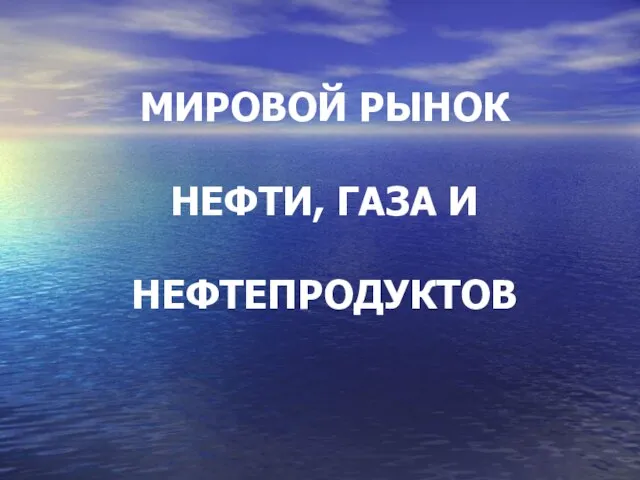 МИРОВОЙ РЫНОК

НЕФТИ, ГАЗА И

НЕФТЕПРОДУКТОВ